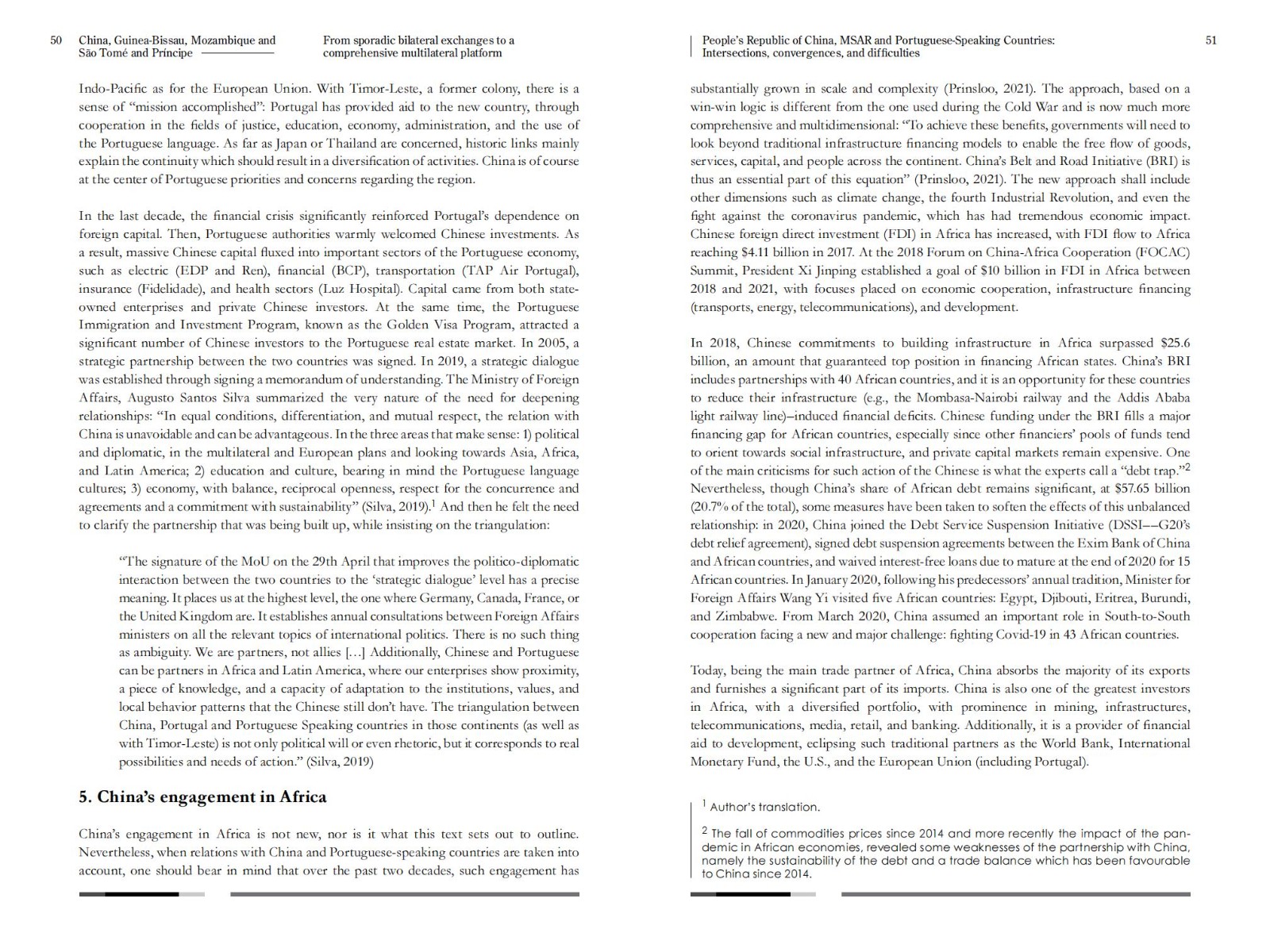 50 China, Guinea-Bissau, Mozambique and São Tomé and Príncipe

From sporadic bilateral exchanges to a comprehensive multilateral platform

Indo-Pacific as for the European Union. With Timor-Leste, a former colony, there is a sense of "mission accomplished": Portugal has provided aid to the new country, through cooperation in the fields of justice, education, economy, administration, and the use of the Portuguese language. As far as Japan or Thailand are concerned, historic links mainly explain the continuity which should result in a diversification of activities. China is of course at the center of Portuguese priorities and concerns regarding the region.

In the last decade, the financial crisis significantly reinforced Portugal's dependence on foreign capital. Then, Portuguese authorities warmly welcomed Chinese investments. As a result, massive Chinese capital fluxed into important sectors of the Portuguese economy, such as electric (EDP and Ren), financial (BCP), transportation (TAP Air Portugal), insurance (Fidelidade), and health sectors (Luz Hospital). Capital came from both state-owned enterprises and private Chinese investors. At the same time, the Portuguese Immigration and Investment Program, known as the Golden Visa Program, attracted a significant number of Chinese investors to the Portuguese real estate market. In 2005, a strategic partnership between the two countries was signed. In 2019, a strategic dialogue was established through signing a memorandum of understanding. The Ministry of Foreign Affairs, Augusto Santos Silva summarized the very nature of the need for deepening relationships: "In equal conditions, differentiation, and mutual respect, the relation with China is unavoidable and can be advantageous. In the three areas that make sense: 1) political and diplomatic, in the multilateral and European plans and looking towards Asia, Africa, and Latin America; 2) education and culture, bearing in mind the Portuguese language cultures; 3) economy, with balance, reciprocal openness, respect for the concurrence and agreements and a commitment with sustainability" (Silva, 2019).$^1$ And then he felt the need to clarify the partnership that was being built up, while insisting on the triangulation:

"The signature of the MoU on the 29th April that improves the politico-diplomatic interaction between the two countries to the 'strategic dialogue' level has a precise meaning. It places us at the highest level, the one where Germany, Canada, France, or the United Kingdom are. It establishes annual consultations between Foreign Affairs ministers on all the relevant topics of international politics. There is no such thing as ambiguity. We are partners, not allies [...] Additionally, Chinese and Portuguese can be partners in Africa and Latin America, where our enterprises show proximity, a piece of knowledge, and a capacity of adaptation to the institutions, values, and local behavior patterns that the Chinese still don't have. The triangulation between China, Portugal and Portuguese Speaking countries in those continents (as well as with Timor-Leste) is not only political will or even rhetoric, but it corresponds to real possibilities and needs of action." (Silva, 2019)

5. China's engagement in Africa

China's engagement in Africa is not new, nor is it what this text sets out to outline. Nevertheless, when relations with China and Portuguese-speaking countries are taken into account, one should bear in mind that over the past two decades, such engagement has

People's Republic of China, MSAR and Portuguese-Speaking Countries: Intersections, convergences, and difficulties

51

substantially grown in scale and complexity (Prinsloo, 2021). The approach, based on a win-win logic is different from the one used during the Cold War and is now much more comprehensive and multidimensional: "To achieve these benefits, governments will need to look beyond traditional infrastructure financing models to enable the free flow of goods, services, capital, and people across the continent. China's Belt and Road Initiative (BRI) is thus an essential part of this equation" (Prinsloo, 2021). The new approach shall include other dimensions such as climate change, the fourth Industrial Revolution, and even the fight against the coronavirus pandemic, which has had tremendous economic impact. Chinese foreign direct investment (FDI) in Africa has increased, with FDI flow to Africa reaching \$4.11 billion in 2017. At the 2018 Forum on China-Africa Cooperation (FOCAC) Summit, President Xi Jinping established a goal of \$10 billion in FDI in Africa between 2018 and 2021, with focuses placed on economic cooperation, infrastructure financing (transports, energy, telecommunications), and development.

In 2018, Chinese commitments to building infrastructure in Africa surpassed \$25.6 billion, an amount that guaranteed top position in financing African states. China's BRI includes partnerships with 40 African countries, and it is an opportunity for these countries to reduce their infrastructure (e.g., the Mombasa-Nairobi railway and the Addis Ababa light railway line)–induced financial deficits. Chinese funding under the BRI fills a major financing gap for African countries, especially since other financiers' pools of funds tend to orient towards social infrastructure, and private capital markets remain expensive. One of the main criticisms for such action of the Chinese is what the experts call a "debt trap."$^2$ Nevertheless, though China's share of African debt remains significant, at \$57.65 billion (20.7% of the total), some measures have been taken to soften the effects of this unbalanced relationship: in 2020, China joined the Debt Service Suspension Initiative (DSSI––G20's debt relief agreement), signed debt suspension agreements between the Exim Bank of China and African countries, and waived interest-free loans due to mature at the end of 2020 for 15 African countries. In January 2020, following his predecessors' annual tradition, Minister for Foreign Affairs Wang Yi visited five African countries: Egypt, Djibouti, Eritrea, Burundi, and Zimbabwe. From March 2020, China assumed an important role in South-to-South cooperation facing a new and major challenge: fighting Covid-19 in 43 African countries.

Today, being the main trade partner of Africa, China absorbs the majority of its exports and furnishes a significant part of its imports. China is also one of the greatest investors in Africa, with a diversified portfolio, with prominence in mining, infrastructures, telecommunications, media, retail, and banking. Additionally, it is a provider of financial aid to development, eclipsing such traditional partners as the World Bank, International Monetary Fund, the U.S., and the European Union (including Portugal).

$^1$ Author's translation.

$^2$ The fall of commodities prices since 2014 and more recently the impact of the pandemic in African economies, revealed some weaknesses of the partnership with China, namely the sustainability of the debt and a trade balance which has been favourable to China since 2014.